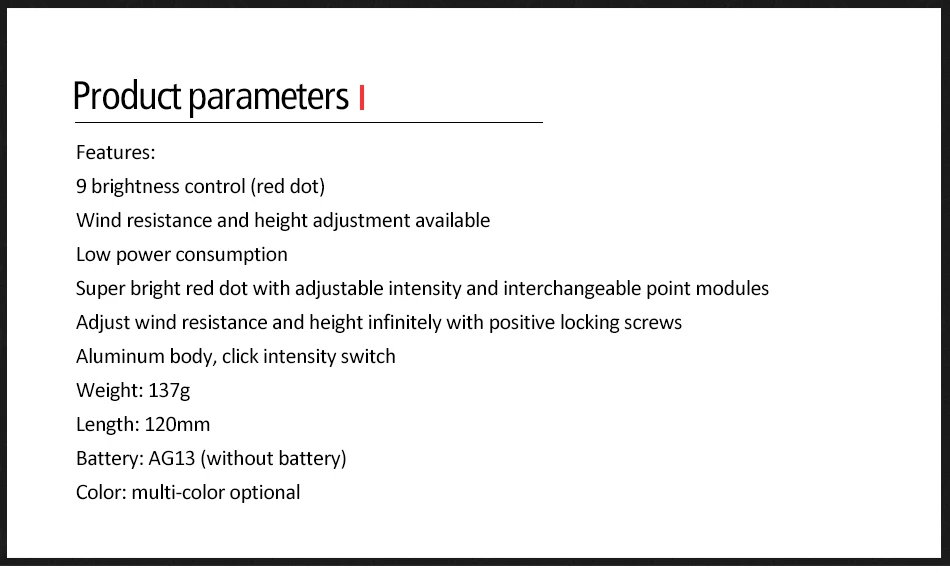 Product parameters

Features:
9 brightness control (red dot)
Wind resistance and height adjustment available
Low power consumption
Super bright red dot with adjustable intensity and interchangeable point modules
Adjust wind resistance and height infinitely with positive locking screws
Aluminum body, click intensity switch
Weight: 137g
Length: 120mm
Battery: AG13 (without battery)
Color: multi-color optional